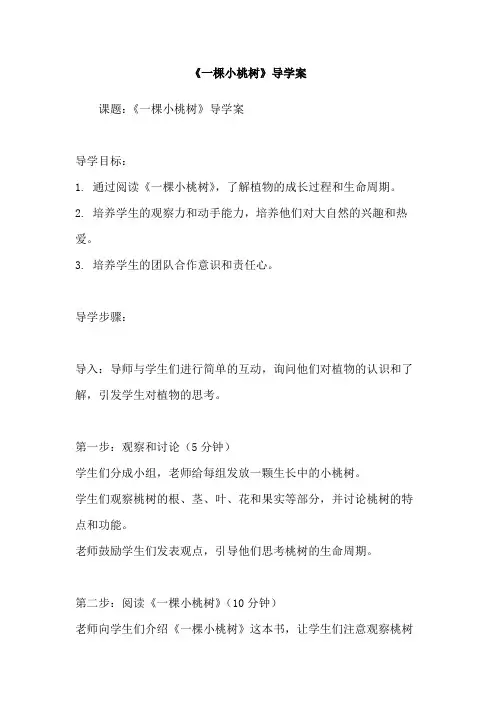 《一棵小桃树》导学案

课题：《一棵小桃树》导学案

导学目标：

1. 通过阅读《一棵小桃树》，了解植物的成长过程和生命周期。

2. 培养学生的观察力和动手能力，培养他们对大自然的兴趣和热爱。

3. 培养学生的团队合作意识和责任心。

导学步骤：

导入：导师与学生们进行简单的互动，询问他们对植物的认识和了解，引发学生对植物的思考。

第一步：观察和讨论（5 分钟）

学生们分成小组，老师给每组发放一颗生长中的小桃树。

学生们观察桃树的根、茎、叶、花和果实等部分，并讨论桃树的特点和功能。

老师鼓励学生们发表观点，引导他们思考桃树的生命周期。

第二步：阅读《一棵小桃树》（10 分钟）

老师向学生们介绍《一棵小桃树》这本书，让学生们注意观察桃树